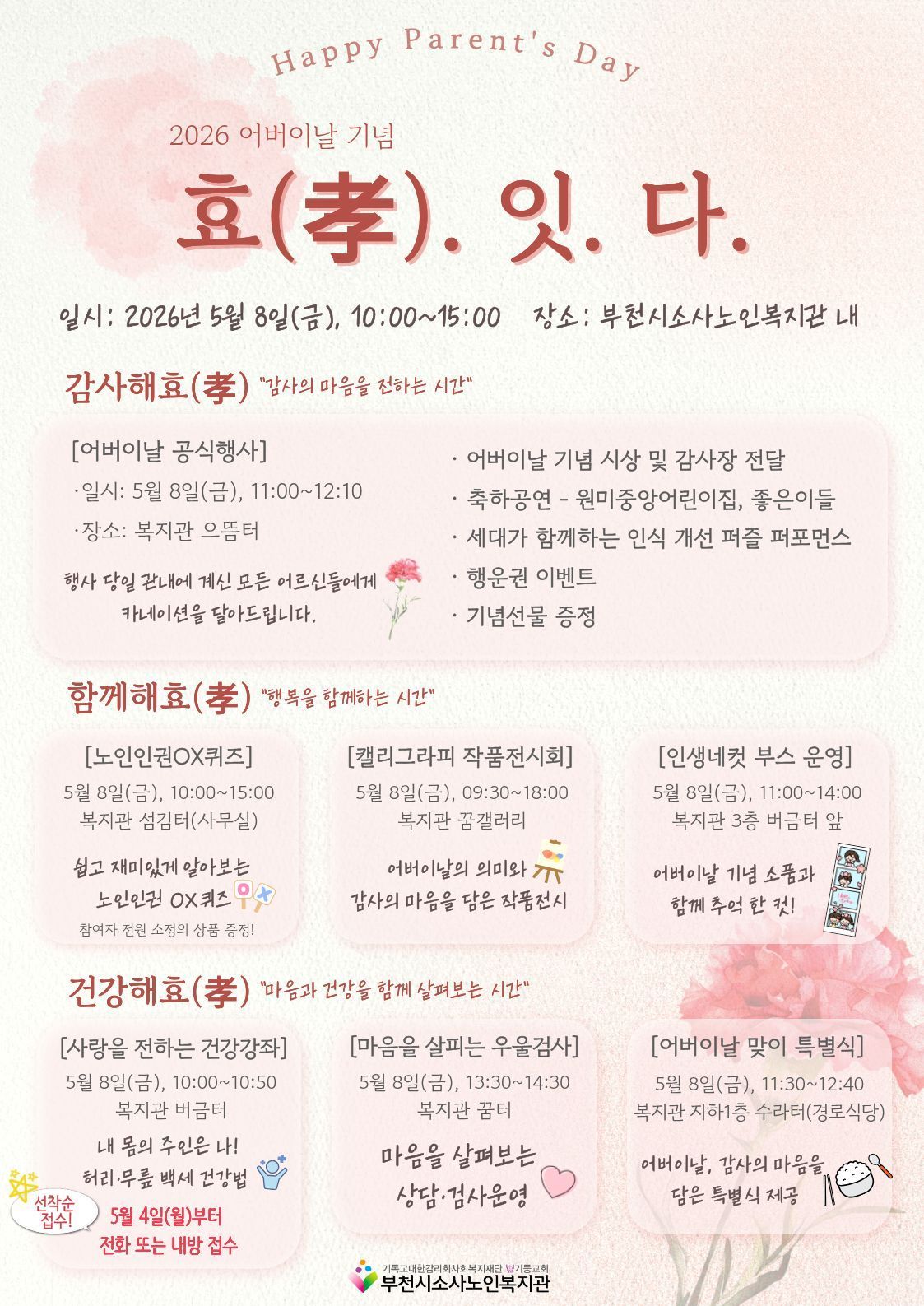 Happy Parent's Day

2026 어버이날 기념

효(孝). 잇. 다.

일시: 2026년 5월 8일(금), 10:00~15:00 장소: 부천시소사노인복지관 내

감사해효(孝) "감사의 마음을 전하는 시간"

[어버이날 공식행사]
·일시: 5월 8일(금), 11:00~12:10
·장소: 복지관 으뜸터

행사 당일 관내에 계신 모든 어르신들에게 카네이션을 달아드립니다.

· 어버이날 기념 시상 및 감사장 전달
· 축하공연 - 원미중앙어린이집, 좋은이들
· 세대가 함께하는 인식 개선 퍼즐 퍼포먼스
· 행운권 이벤트
· 기념선물 증정

함께해효(孝) "행복을 함께하는 시간"

[노인인권OX퀴즈]
5월 8일(금), 10:00~15:00
복지관 섬김터(사무실)
쉽고 재미있게 알아보는 노인인권 OX퀴즈
참여자 전원 소정의 상품 증정!

[캘리그라피 작품전시회]
5월 8일(금), 09:30~18:00
복지관 꿈갤러리
어버이날의 의미와 감사의 마음을 담은 작품전시

[인생네컷 부스 운영]
5월 8일(금), 11:00~14:00
복지관 3층 버금터 앞
어버이날 기념 소품과 함께 추억 한 컷!

건강해효(孝) "마음과 건강을 함께 살펴보는 시간"

[사랑을 전하는 건강강좌]
5월 8일(금), 10:00~10:50
복지관 버금터
내 몸의 주인은 나! 허리·무릎 백세 건강법
선착순 접수!
5월 4일(월)부터 전화 또는 내방 접수

[마음을 살피는 우울검사]
5월 8일(금), 13:30~14:30
복지관 꿈터
마음을 살펴보는 상담·검사운영

[어버이날 맞이 특별식]
5월 8일(금), 11:30~12:40
복지관 지하1층 수라터(경로식당)
어버이날, 감사의 마음을 담은 특별식 제공

기독교대한감리회사회복지재단 기둥교회
부천시소사노인복지관